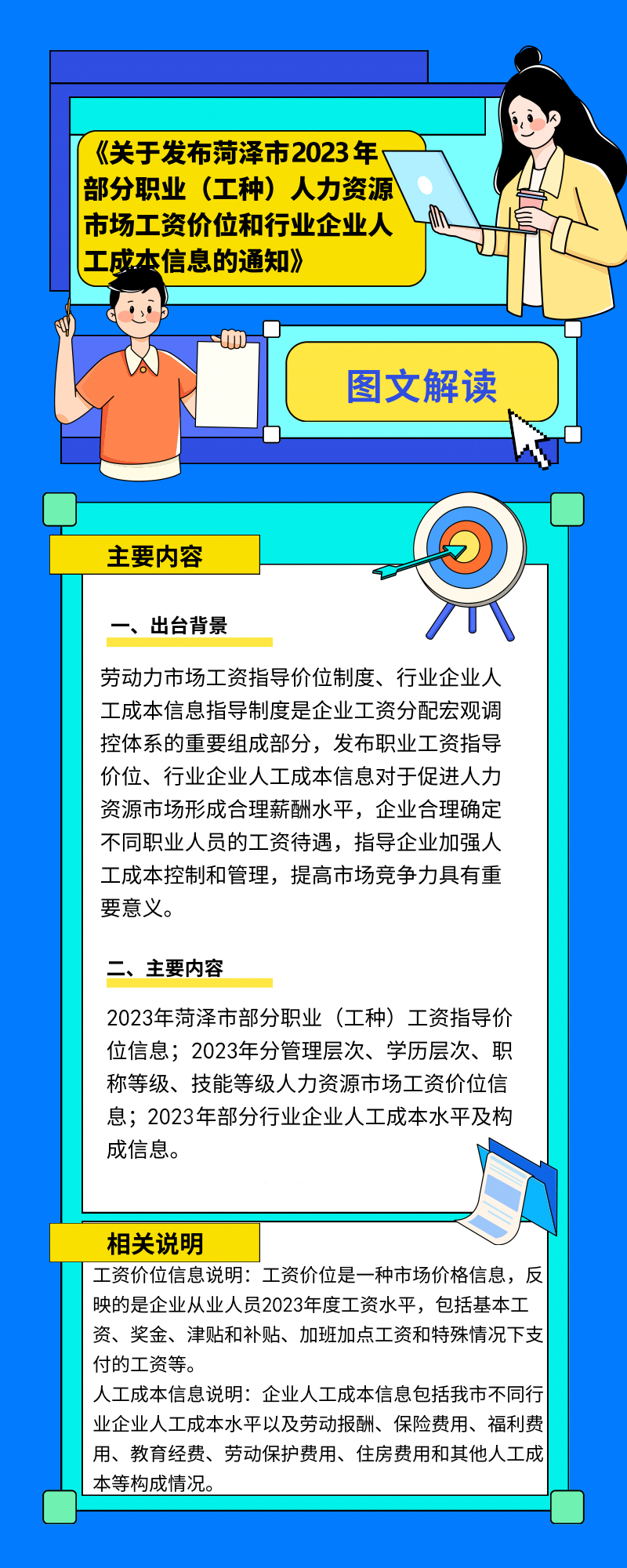 《关于发布菏泽市2023年部分职业（工种）人力资源市场工资价位和行业企业人工成本信息的通知》

图文解读

主要内容

一、出台背景

劳动力市场工资指导价位制度、行业企业人工成本信息指导制度是企业工资分配宏观调控体系的重要组成部分，发布职业工资指导价位、行业企业人工成本信息对于促进人力资源市场形成合理薪酬水平，企业合理确定不同职业人员的工资待遇，指导企业加强人工成本控制和管理，提高市场竞争力具有重要意义。

二、主要内容

2023年菏泽市部分职业（工种）工资指导价位信息；2023年分管理层次、学历层次、职称等级、技能等级人力资源市场工资价位信息；2023年部分行业企业人工成本水平及构成信息。

相关说明

工资价位信息说明：工资价位是一种市场价格信息，反映的是企业从业人员2023年度工资水平，包括基本工资、奖金、津贴和补贴、加班加点工资和特殊情况下支付的工资等。
人工成本信息说明：企业人工成本信息包括我市不同行业企业人工成本水平以及劳动报酬、保险费用、福利费用、教育经费、劳动保护费用、住房费用和其他人工成本等构成情况。